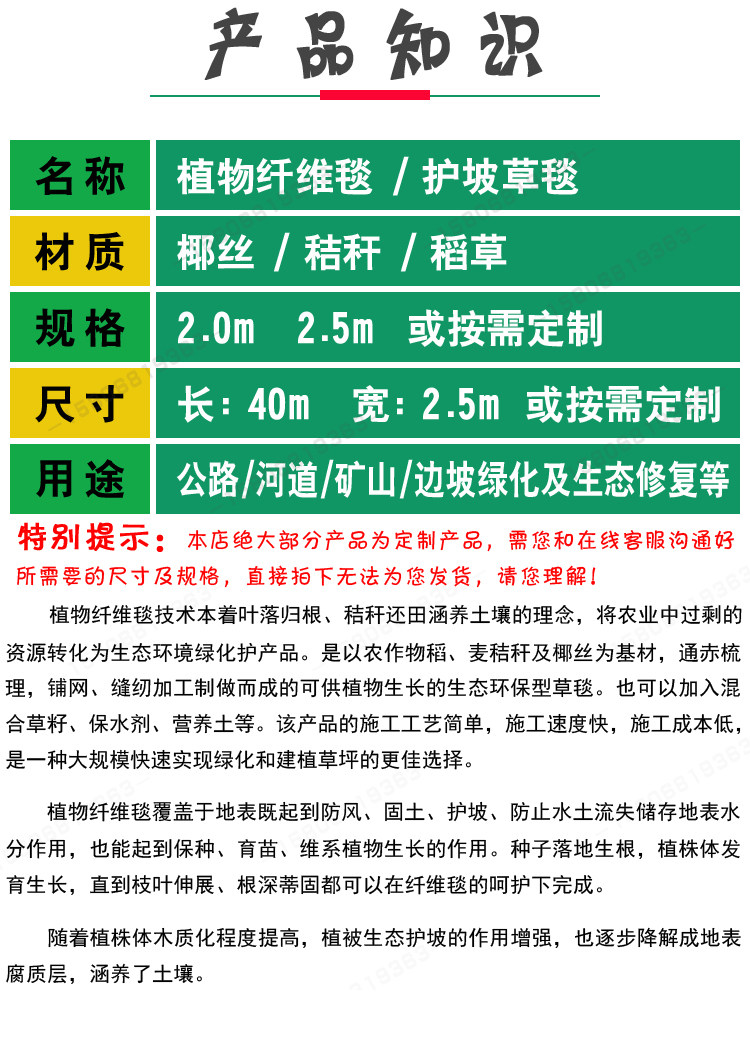 产品知识

名称 植物纤维毯 / 护坡草毯

材质 椰丝 / 秸秆 / 稻草

规格 2.0m 2.5m 或按需定制

尺寸 长：40m 宽：2.5m 或按需定制

用途 公路/河道/矿山/边坡绿化及生态修复等

特别提示：本店绝大部分产品为定制产品，需您和在线客服沟通好所需要的尺寸及规格，直接拍下无法为您发货，请您理解！

植物纤维毯技术本着叶落归根、秸秆还田涵养土壤的理念，将农业中过剩的资源转化为生态环境绿化护产品。是以农作物稻、麦秸秆及椰丝为基材，通赤梳理，铺网、缝纫加工制做而成的可供植物生长的生态环保型草毯。也可以加入混合草籽、保水剂、营养土等。该产品的施工工艺简单，施工速度快，施工成本低，是一种大规模快速实现绿化和建植草坪的更佳选择。

植物纤维毯覆盖于地表既起到防风、固土、护坡、防止水土流失储存地表水分作用，也能起到保种、育苗、维系植物生长的作用。种子落地生根，植株体发育生长，直到枝叶伸展、根深蒂固都可以在纤维毯的呵护下完成。

随着植株体木质化程度提高，植被生态护坡的作用增强，也逐步降解成地表腐质层，涵养了土壤。